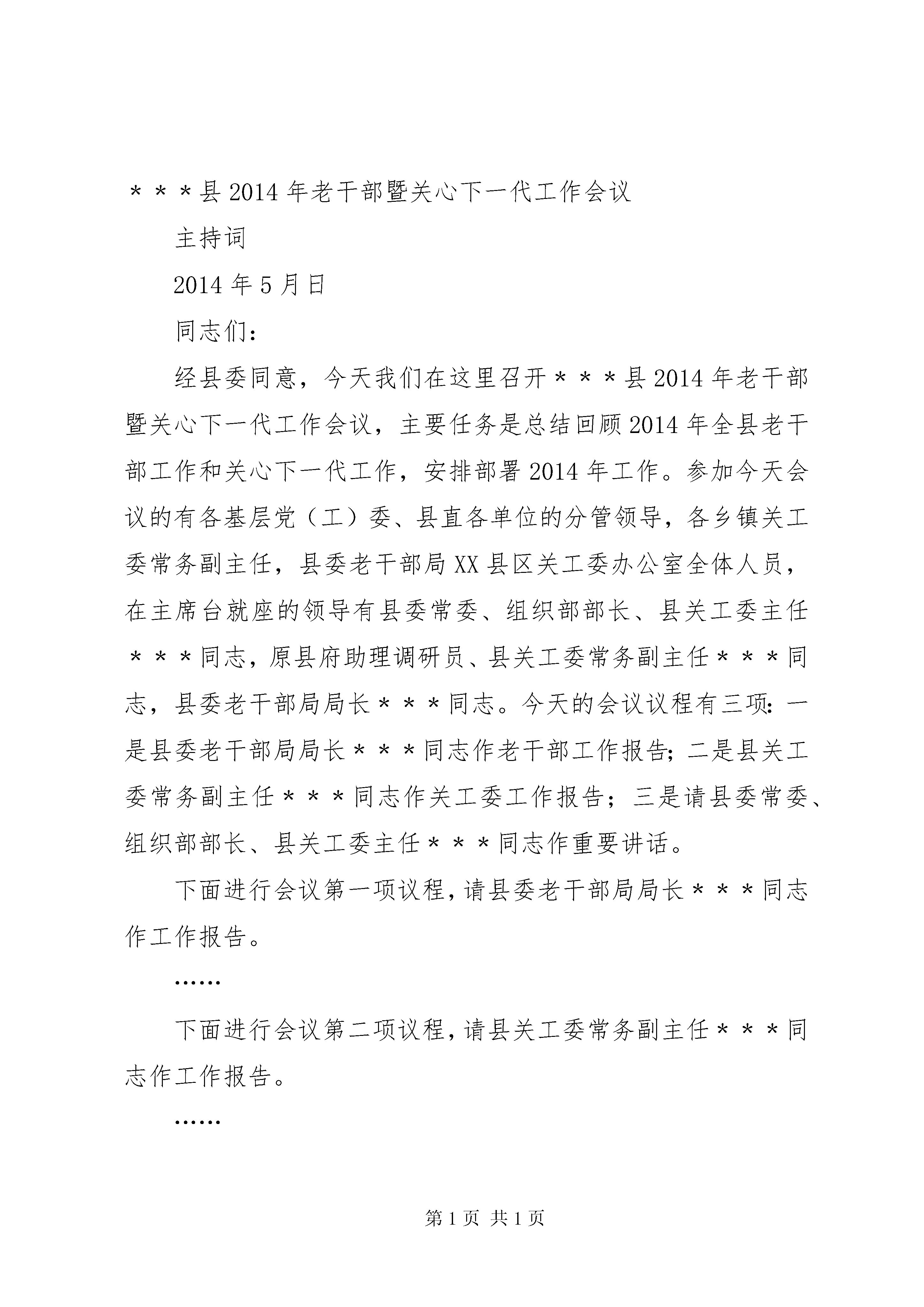 ＊＊＊县2014年老干部暨关心下一代工作会议

主持词

2014年5月日

同志们：

经县委同意，今天我们在这里召开＊＊＊县2014年老干部暨关心下一代工作会议，主要任务是总结回顾2014年全县老干部工作和关心下一代工作，安排部署2014年工作。参加今天会议的有各基层党（工）委、县直各单位的分管领导，各乡镇关工委常务副主任，县委老干部局XX县区关工委办公室全体人员，在主席台就座的领导有县委常委、组织部部长、县关工委主任＊＊＊同志，原县府助理调研员、县关工委常务副主任＊＊＊同志，县委老干部局局长＊＊＊同志。今天的会议议程有三项：一是县委老干部局局长＊＊＊同志作老干部工作报告；二是县关工委常务副主任＊＊＊同志作关工委工作报告；三是请县委常委、组织部部长、县关工委主任＊＊＊同志作重要讲话。

下面进行会议第一项议程，请县委老干部局局长＊＊＊同志作工作报告。

……

下面进行会议第二项议程，请县关工委常务副主任＊＊＊同志作工作报告。

……

第1页 共1页